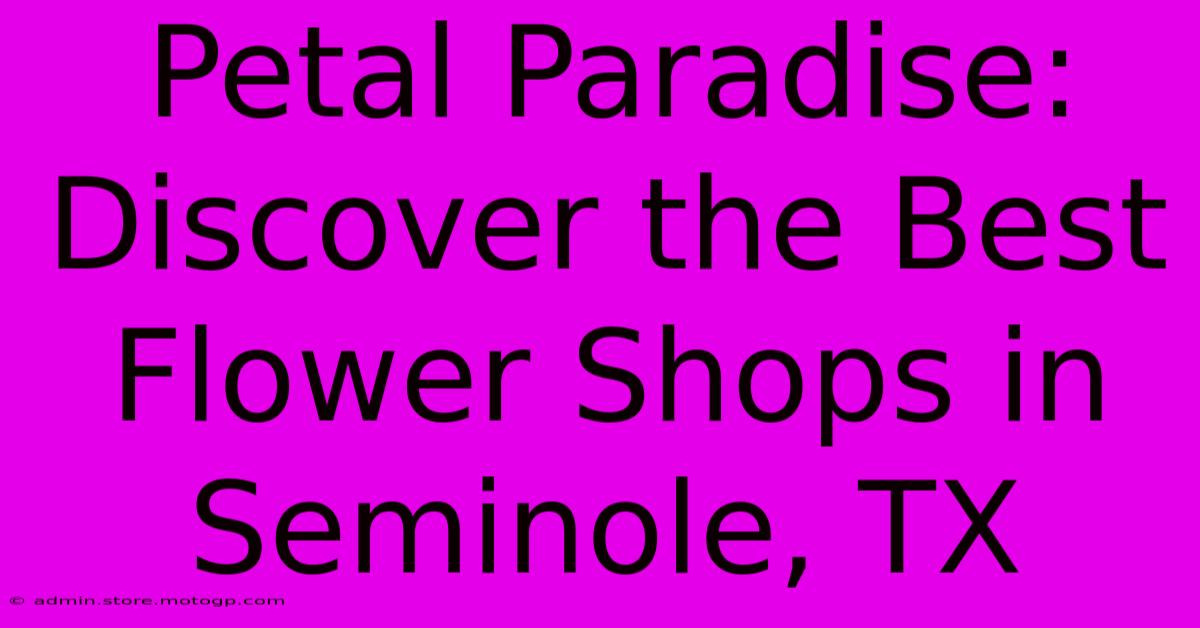 Petal Paradise: Discover the Best Flower Shops in Seminole, TX

© admin.store.motogp.com